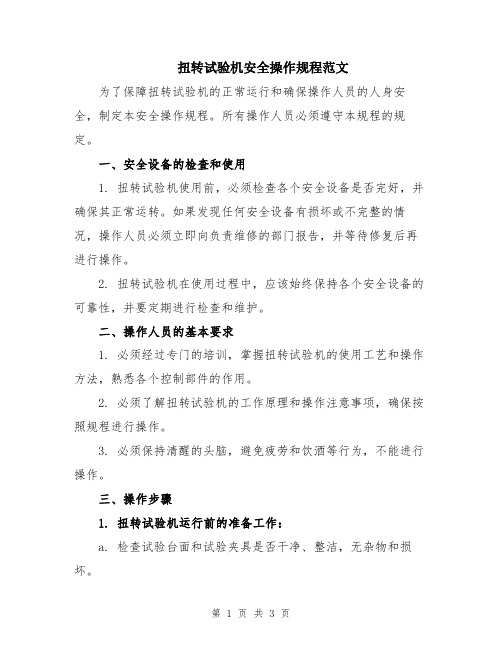 扭转试验机安全操作规程范文

为了保障扭转试验机的正常运行和确保操作人员的人身安全，制定本安全操作规程。所有操作人员必须遵守本规程的规定。

一、安全设备的检查和使用

1. 扭转试验机使用前，必须检查各个安全设备是否完好，并确保其正常运转。如果发现任何安全设备有损坏或不完整的情况，操作人员必须立即向负责维修的部门报告，并等待修复后再进行操作。

2. 扭转试验机在使用过程中，应该始终保持各个安全设备的可靠性，并要定期进行检查和维护。

二、操作人员的基本要求

1. 必须经过专门的培训，掌握扭转试验机的使用工艺和操作方法，熟悉各个控制部件的作用。

2. 必须了解扭转试验机的工作原理和操作注意事项，确保按照规程进行操作。

3. 必须保持清醒的头脑，避免疲劳和饮酒等行为，不能进行操作。

三、操作步骤

1. 扭转试验机运行前的准备工作：

a. 检查试验台面和试验夹具是否干净、整洁，无杂物和损坏。

第 1 页 共 3 页